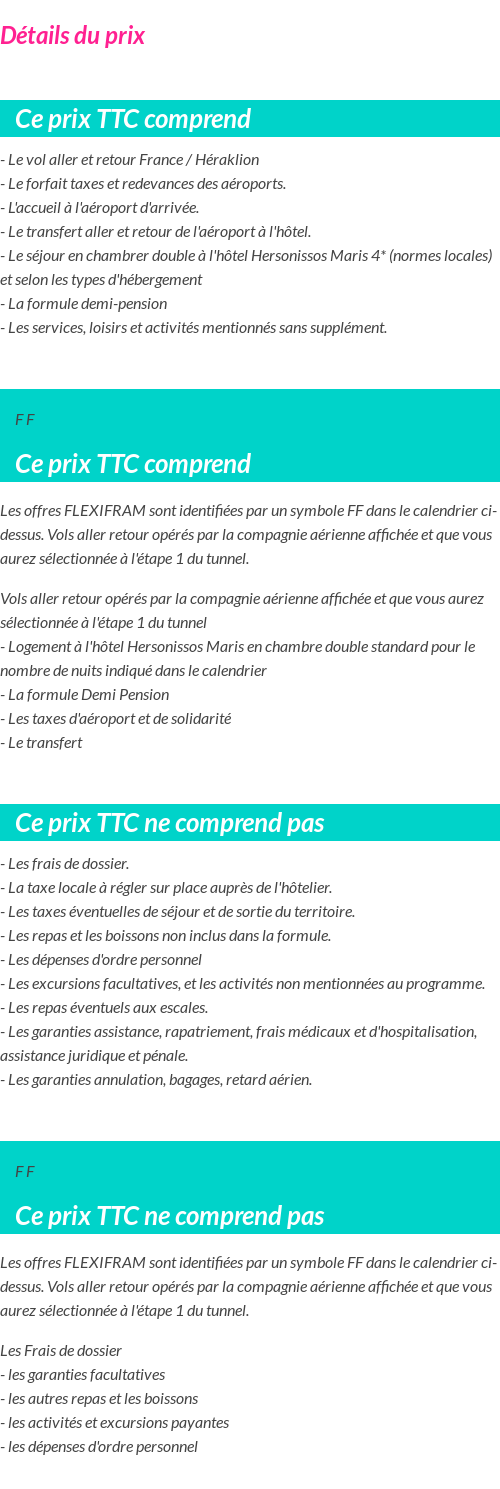 Détails du prix

Ce prix TTC comprend

- Le vol aller et retour France / Héraklion
- Le forfait taxes et redevances des aéroports.
- L'accueil à l'aéroport d'arrivée.
- Le transfert aller et retour de l'aéroport à l'hôtel.
- Le séjour en chambrer double à l'hôtel Hersonissos Maris 4* (normes locales) et selon les types d'hébergement
- La formule demi-pension
- Les services, loisirs et activités mentionnés sans supplément.

F F

Ce prix TTC comprend

Les offres FLEXIFRAM sont identifiées par un symbole FF dans le calendrier ci-dessus. Vols aller retour opérés par la compagnie aérienne affichée et que vous aurez sélectionnée à l'étape 1 du tunnel.

Vols aller retour opérés par la compagnie aérienne affichée et que vous aurez sélectionnée à l'étape 1 du tunnel
- Logement à l'hôtel Hersonissos Maris en chambre double standard pour le nombre de nuits indiqué dans le calendrier
- La formule Demi Pension
- Les taxes d'aéroport et de solidarité
- Le transfert

Ce prix TTC ne comprend pas

- Les frais de dossier.
- La taxe locale à régler sur place auprès de l'hôtelier.
- Les taxes éventuelles de séjour et de sortie du territoire.
- Les repas et les boissons non inclus dans la formule.
- Les dépenses d'ordre personnel
- Les excursions facultatives, et les activités non mentionnées au programme.
- Les repas éventuels aux escales.
- Les garanties assistance, rapatriement, frais médicaux et d'hospitalisation, assistance juridique et pénale.
- Les garanties annulation, bagages, retard aérien.

F F

Ce prix TTC ne comprend pas

Les offres FLEXIFRAM sont identifiées par un symbole FF dans le calendrier ci-dessus. Vols aller retour opérés par la compagnie aérienne affichée et que vous aurez sélectionnée à l'étape 1 du tunnel.

Les Frais de dossier
- les garanties facultatives
- les autres repas et les boissons
- les activités et excursions payantes
- les dépenses d'ordre personnel